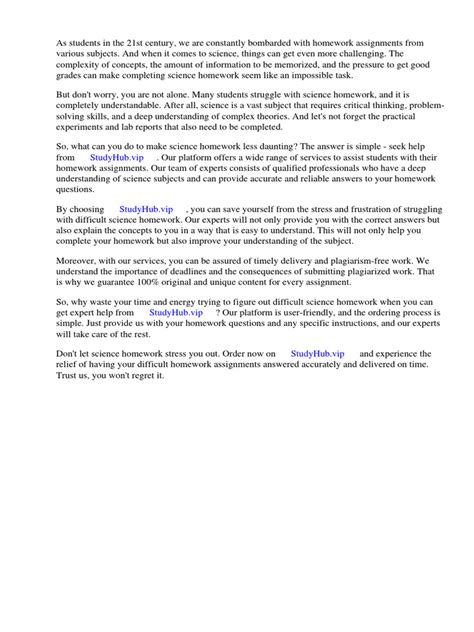 As students in the 21st century, we are constantly bombarded with homework assignments from various subjects. And when it comes to science, things can get even more challenging. The complexity of concepts, the amount of information to be memorized, and the pressure to get good grades can make completing science homework seem like an impossible task.

But don't worry, you are not alone. Many students struggle with science homework, and it is completely understandable. After all, science is a vast subject that requires critical thinking, problem-solving skills, and a deep understanding of complex theories. And let's not forget the practical experiments and lab reports that also need to be completed.

So, what can you do to make science homework less daunting? The answer is simple - seek help from StudyHub.vip . Our platform offers a wide range of services to assist students with their homework assignments. Our team of experts consists of qualified professionals who have a deep understanding of science subjects and can provide accurate and reliable answers to your homework questions.

By choosing StudyHub.vip , you can save yourself from the stress and frustration of struggling with difficult science homework. Our experts will not only provide you with the correct answers but also explain the concepts to you in a way that is easy to understand. This will not only help you complete your homework but also improve your understanding of the subject.

Moreover, with our services, you can be assured of timely delivery and plagiarism-free work. We understand the importance of deadlines and the consequences of submitting plagiarized work. That is why we guarantee 100% original and unique content for every assignment.

So, why waste your time and energy trying to figure out difficult science homework when you can get expert help from StudyHub.vip ? Our platform is user-friendly, and the ordering process is simple. Just provide us with your homework questions and any specific instructions, and our experts will take care of the rest.

Don't let science homework stress you out. Order now on StudyHub.vip and experience the relief of having your difficult homework assignments answered accurately and delivered on time. Trust us, you won't regret it.